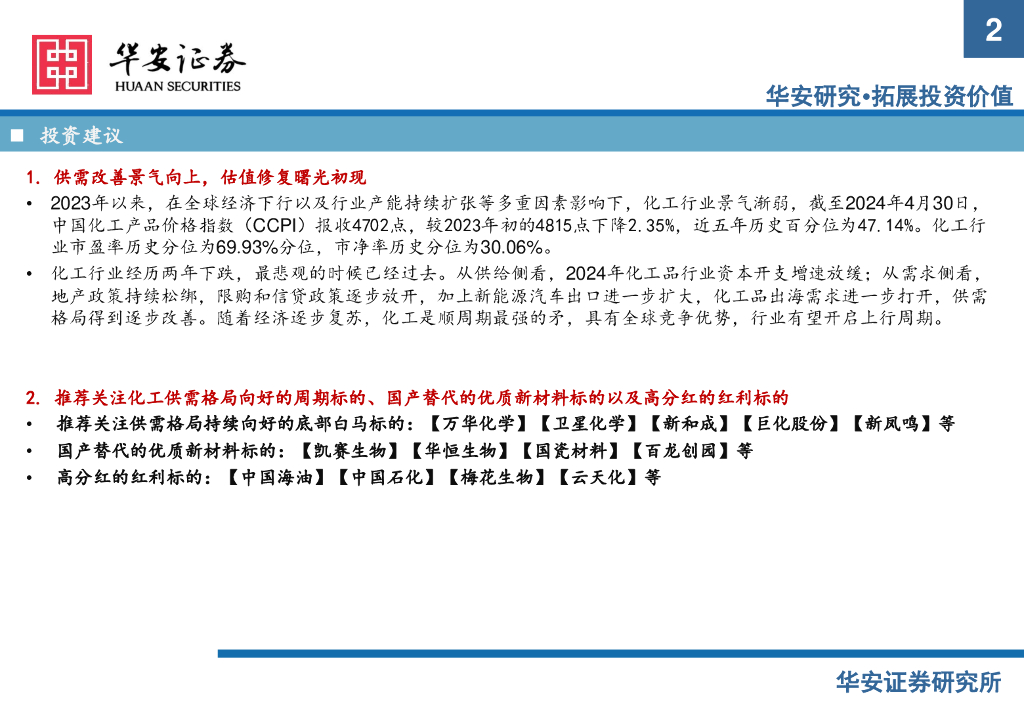 2

华安证券
HUAAN SECURITIES

华安研究•拓展投资价值

■ 投资建议

1. 供需改善景气向上，估值修复曙光初现

• 2023年以来，在全球经济下行以及行业产能持续扩张等多重因素影响下，化工行业景气渐弱，截至2024年4月30日，中国化工产品价格指数（CCPI）报收4702点，较2023年初的4815点下降2.35%，近五年历史百分位为47.14%。化工行业市盈率历史分位为69.93%分位，市净率历史分位为30.06%。

• 化工行业经历两年下跌，最悲观的时候已经过去。从供给侧看，2024年化工品行业资本开支增速放缓；从需求侧看，地产政策持续松绑，限购和信贷政策逐步放开，加上新能源汽车出口进一步扩大，化工品出海需求进一步打开，供需格局得到逐步改善。随着经济逐步复苏，化工是顺周期最强的矛，具有全球竞争优势，行业有望开启上行周期。

2. 推荐关注化工供需格局向好的周期标的、国产替代的优质新材料标的以及高分红的红利标的

• 推荐关注供需格局持续向好的底部白马标的：【万华化学】【卫星化学】【新和成】【巨化股份】【新凤鸣】等

• 国产替代的优质新材料标的：【凯赛生物】【华恒生物】【国瓷材料】【百龙创园】等

• 高分红的红利标的：【中国海油】【中国石化】【梅花生物】【云天化】等

华安证券研究所